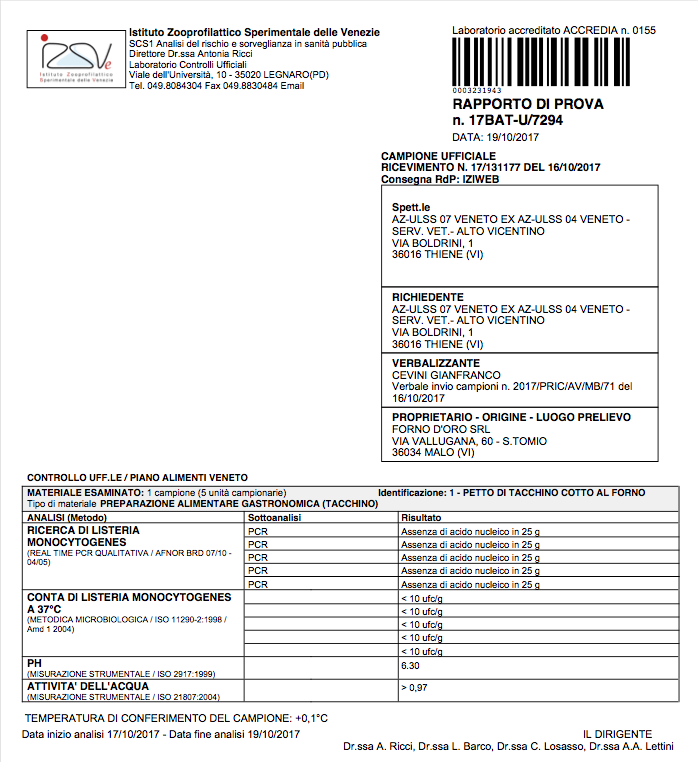 IZSVe
Istituto Zooprofilattico Sperimentale delle Venezie

Istituto Zooprofilattico Sperimentale delle Venezie
SCS1 Analisi del rischio e sorveglianza in sanità pubblica
Direttore Dr.ssa Antonia Ricci
Laboratorio Controlli Ufficiali
Viale dell'Università, 10 - 35020 LEGNARO(PD)
Tel. 049.8084304 Fax 049.8830484 Email

Laboratorio accreditato ACCREDIA n. 0155

0003231943

RAPPORTO DI PROVA
n. 17BAT-U/7294
DATA: 19/10/2017

CAMPIONE UFFICIALE
RICEVIMENTO N. 17/131177 DEL 16/10/2017
Consegna RdP: IZIWEB

Spett.le
AZ-ULSS 07 VENETO EX AZ-ULSS 04 VENETO - SERV. VET.- ALTO VICENTINO
VIA BOLDRINI, 1
36016 THIENE (VI)

RICHIEDENTE
AZ-ULSS 07 VENETO EX AZ-ULSS 04 VENETO - SERV. VET.- ALTO VICENTINO
VIA BOLDRINI, 1
36016 THIENE (VI)

VERBALIZZANTE
CEVINI GIANFRANCO
Verbale invio campioni n. 2017/PRIC/AV/MB/71 del 16/10/2017

PROPRIETARIO - ORIGINE - LUOGO PRELIEVO
FORNO D'ORO SRL
VIA VALLUGANA, 60 - S.TOMIO
36034 MALO (VI)

CONTROLLO UFF.LE / PIANO ALIMENTI VENETO

MATERIALE ESAMINATO: 1 campione (5 unità campionarie) Identificazione: 1 - PETTO DI TACCHINO COTTO AL FORNO
Tipo di materiale PREPARAZIONE ALIMENTARE GASTRONOMICA (TACCHINO)

| ANALISI (Metodo) | Sottoanalisi | Risultato |
|---|---|---|
| RICERCA DI LISTERIA MONOCYTOGENES (REAL TIME PCR QUALITATIVA / AFNOR BRD 07/10 - 04/05) | PCR | Assenza di acido nucleico in 25 g |
| | PCR | Assenza di acido nucleico in 25 g |
| | PCR | Assenza di acido nucleico in 25 g |
| | PCR | Assenza di acido nucleico in 25 g |
| | PCR | Assenza di acido nucleico in 25 g |
| CONTA DI LISTERIA MONOCYTOGENES A 37°C (METODICA MICROBIOLOGICA / ISO 11290-2:1998 / Amd 1 2004) | | < 10 ufc/g |
| | | < 10 ufc/g |
| | | < 10 ufc/g |
| | | < 10 ufc/g |
| | | < 10 ufc/g |
| PH (MISURAZIONE STRUMENTALE / ISO 2917:1999) | | 6.30 |
| ATTIVITA' DELL'ACQUA (MISURAZIONE STRUMENTALE / ISO 21807:2004) | | > 0,97 |

TEMPERATURA DI CONFERIMENTO DEL CAMPIONE: +0,1°C
Data inizio analisi 17/10/2017 - Data fine analisi 19/10/2017

IL DIRIGENTE
Dr.ssa A. Ricci, Dr.ssa L. Barco, Dr.ssa C. Losasso, Dr.ssa A.A. Lettini